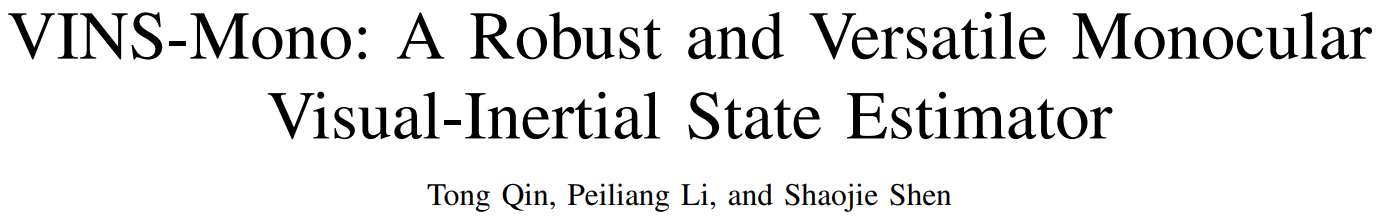 VINS-Mono: A Robust and Versatile Monocular Visual-Inertial State Estimator

Tong Qin, Peiliang Li, and Shaojie Shen